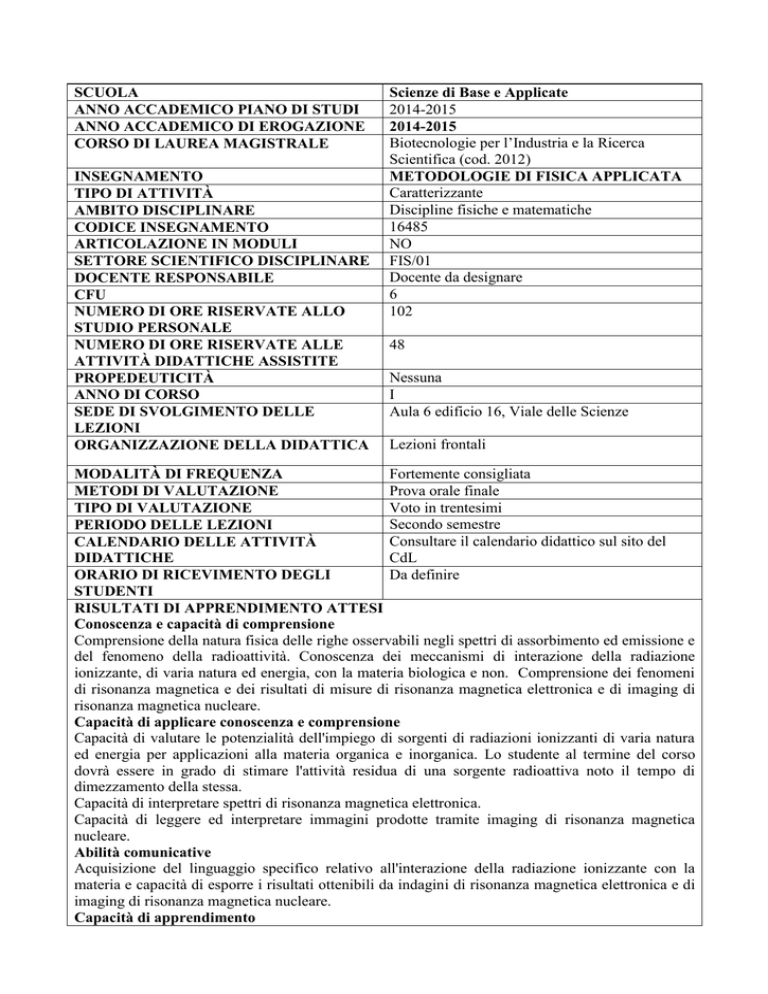 | | |
|---|---|
| SCUOLA | Scienze di Base e Applicate |
| ANNO ACCADEMICO PIANO DI STUDI | 2014-2015 |
| ANNO ACCADEMICO DI EROGAZIONE | 2014-2015 |
| CORSO DI LAUREA MAGISTRALE | Biotecnologie per l'Industria e la Ricerca Scientifica (cod. 2012) |
| INSEGNAMENTO | METODOLOGIE DI FISICA APPLICATA |
| TIPO DI ATTIVITÀ | Caratterizzante |
| AMBITO DISCIPLINARE | Discipline fisiche e matematiche |
| CODICE INSEGNAMENTO | 16485 |
| ARTICOLAZIONE IN MODULI | NO |
| SETTORE SCIENTIFICO DISCIPLINARE | FIS/01 |
| DOCENTE RESPONSABILE | Docente da designare |
| CFU | 6 |
| NUMERO DI ORE RISERVATE ALLO STUDIO PERSONALE | 102 |
| NUMERO DI ORE RISERVATE ALLE ATTIVITÀ DIDATTICHE ASSISTITE | 48 |
| PROPEDEUTICITÀ | Nessuna |
| ANNO DI CORSO | I |
| SEDE DI SVOLGIMENTO DELLE LEZIONI | Aula 6 edificio 16, Viale delle Scienze |
| ORGANIZZAZIONE DELLA DIDATTICA | Lezioni frontali |
| MODALITÀ DI FREQUENZA | Fortemente consigliata |
| METODI DI VALUTAZIONE | Prova orale finale |
| TIPO DI VALUTAZIONE | Voto in trentesimi |
| PERIODO DELLE LEZIONI | Secondo semestre |
| CALENDARIO DELLE ATTIVITÀ DIDATTICHE | Consultare il calendario didattico sul sito del CdL |
| ORARIO DI RICEVIMENTO DEGLI STUDENTI | Da definire |

RISULTATI DI APPRENDIMENTO ATTESI
Conoscenza e capacità di comprensione
Comprensione della natura fisica delle righe osservabili negli spettri di assorbimento ed emissione e del fenomeno della radioattività. Conoscenza dei meccanismi di interazione della radiazione ionizzante, di varia natura ed energia, con la materia biologica e non. Comprensione dei fenomeni di risonanza magnetica e dei risultati di misure di risonanza magnetica elettronica e di imaging di risonanza magnetica nucleare.
Capacità di applicare conoscenza e comprensione
Capacità di valutare le potenzialità dell'impiego di sorgenti di radiazioni ionizzanti di varia natura ed energia per applicazioni alla materia organica e inorganica. Lo studente al termine del corso dovrà essere in grado di stimare l'attività residua di una sorgente radioattiva noto il tempo di dimezzamento della stessa.
Capacità di interpretare spettri di risonanza magnetica elettronica.
Capacità di leggere ed interpretare immagini prodotte tramite imaging di risonanza magnetica nucleare.
Abilità comunicative
Acquisizione del linguaggio specifico relativo all'interazione della radiazione ionizzante con la materia e capacità di esporre i risultati ottenibili da indagini di risonanza magnetica elettronica e di imaging di risonanza magnetica nucleare.
Capacità di apprendimento